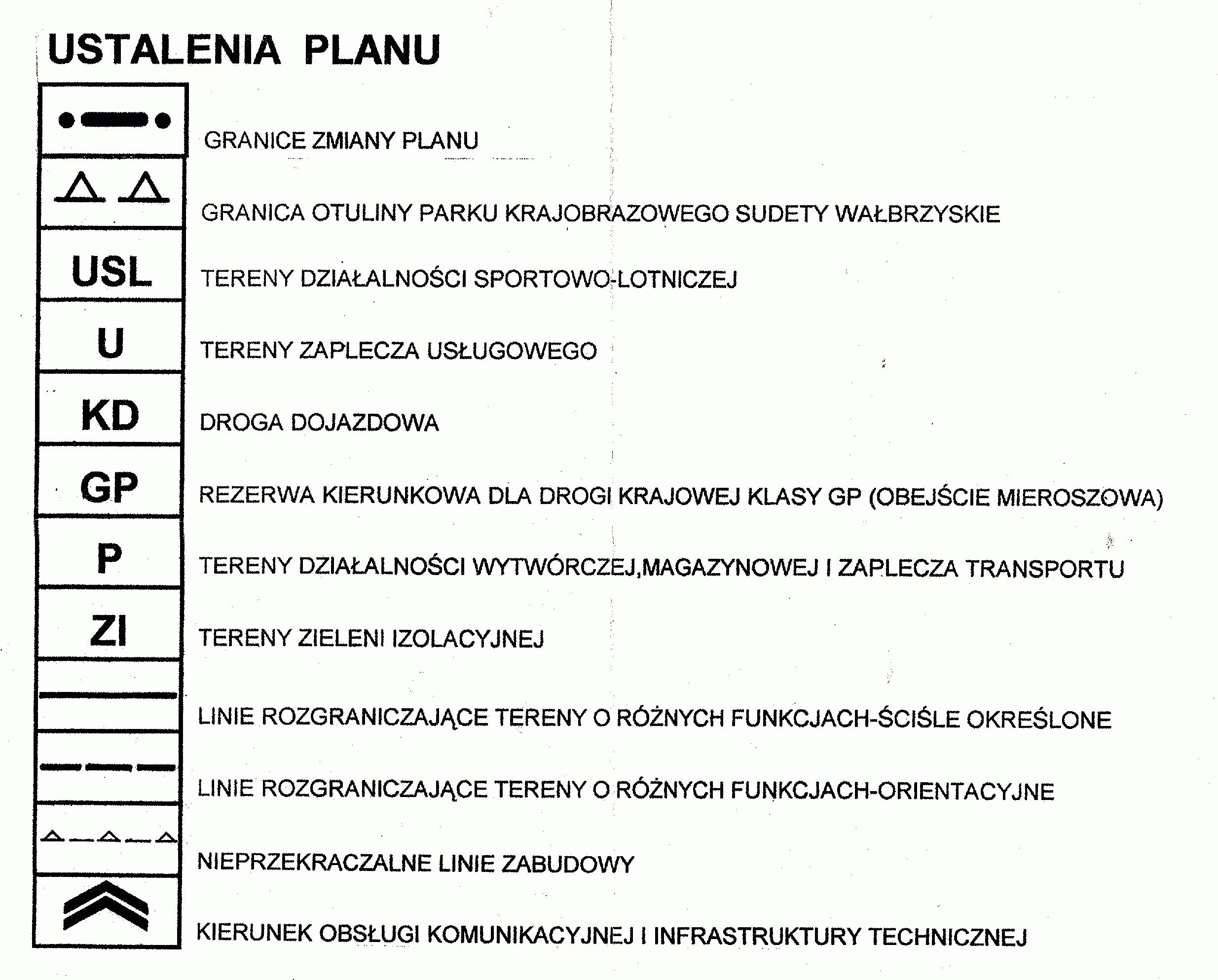 USTALENIA PLANU

GRANICE ZMIANY PLANU

GRANICA OTULINY PARKU KRAJOBRAZOWEGO SUDETY WAŁBRZYSKIE

USL TERENY DZIAŁALNOŚCI SPORTOWO-LOTNICZEJ

U TERENY ZAPLECZA USŁUGOWEGO

KD DROGA DOJAZDOWA

GP REZERWA KIERUNKOWA DLA DROGI KRAJOWEJ KLASY GP (OBEJŚCIE MIEROSZOWA)

P TERENY DZIAŁALNOŚCI WYTWÓRCZEJ,MAGAZYNOWEJ I ZAPLECZA TRANSPORTU

ZI TERENY ZIELENI IZOLACYJNEJ

LINIE ROZGRANICZAJĄCE TERENY O RÓŻNYCH FUNKCJACH-ŚCIŚLE OKREŚLONE

LINIE ROZGRANICZAJĄCE TERENY O RÓŻNYCH FUNKCJACH-ORIENTACYJNE

NIEPRZEKRACZALNE LINIE ZABUDOWY

KIERUNEK OBSŁUGI KOMUNIKACYJNEJ I INFRASTRUKTURY TECHNICZNEJ